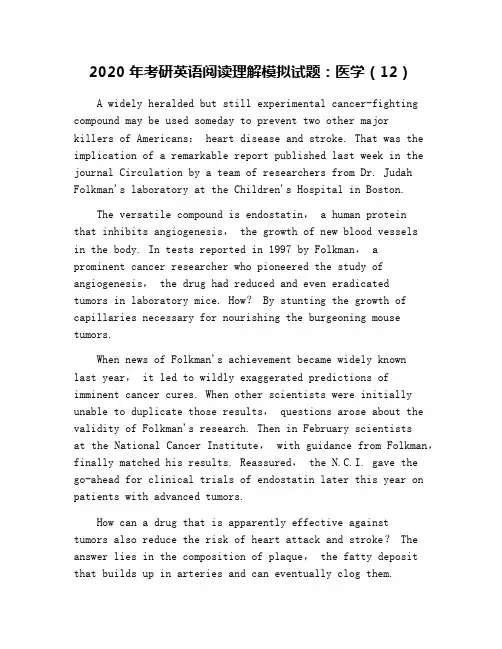 2020 年考研英语阅读理解模拟试题：医学（12）

A widely heralded but still experimental cancer-fighting compound may be used someday to prevent two other major killers of Americans: heart disease and stroke. That was the implication of a remarkable report published last week in the journal Circulation by a team of researchers from Dr. Judah Folkman's laboratory at the Children's Hospital in Boston.

The versatile compound is endostatin, a human protein that inhibits angiogenesis, the growth of new blood vessels in the body. In tests reported in 1997 by Folkman, a prominent cancer researcher who pioneered the study of angiogenesis, the drug had reduced and even eradicated tumors in laboratory mice. How? By stunting the growth of capillaries necessary for nourishing the burgeoning mouse tumors.

When news of Folkman's achievement became widely known last year, it led to wildly exaggerated predictions of imminent cancer cures. When other scientists were initially unable to duplicate those results, questions arose about the validity of Folkman's research. Then in February scientists at the National Cancer Institute, with guidance from Folkman, finally matched his results. Reassured, the N.C.I. gave the go-ahead for clinical trials of endostatin later this year on patients with advanced tumors.

How can a drug that is apparently effective against tumors also reduce the risk of heart attack and stroke? The answer lies in the composition of plaque, the fatty deposit that builds up in arteries and can eventually clog them.